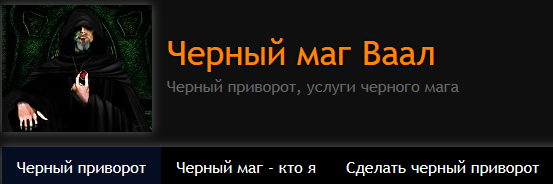 Черный маг Ваал

Черный приворот, услуги черного мага

Черный приворот
Черный маг - кто я
Сделать черный приворот